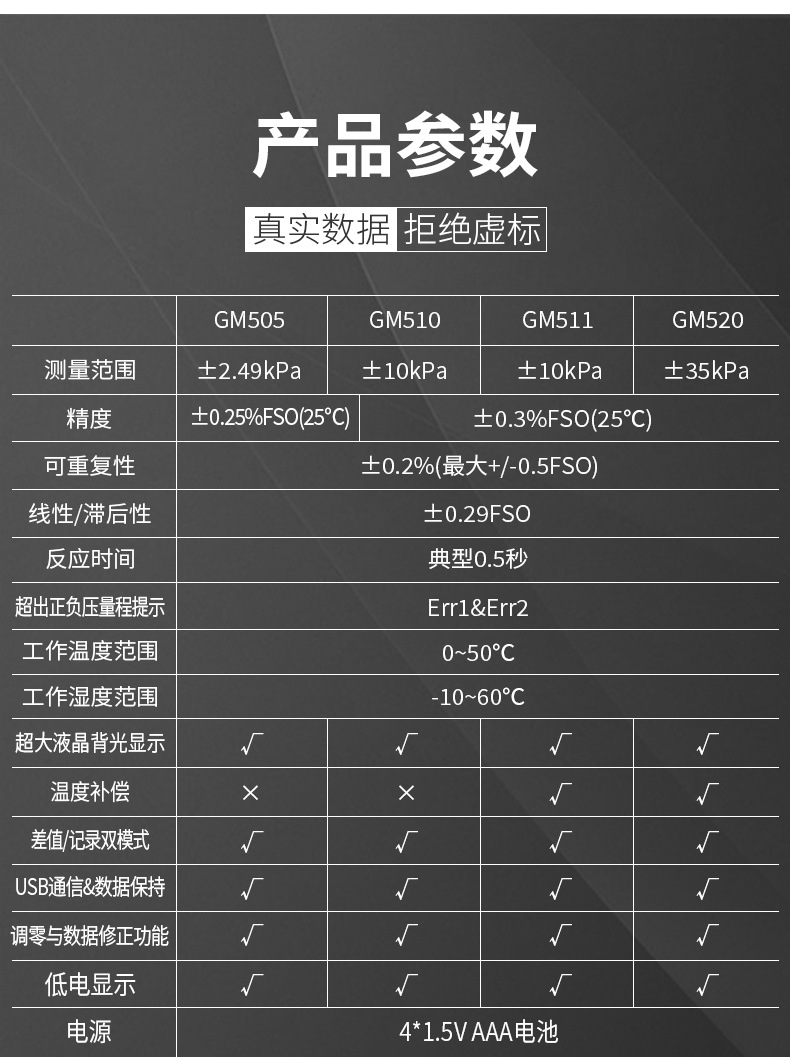 产品参数

真实数据 拒绝虚标

|  | GM505 | GM510 | GM511 | GM520 |
|---|---|---|---|---|
| 测量范围 | ±2.49kPa | ±10kPa | ±10kPa | ±35kPa |
| 精度 | ±0.25%FSO(25℃) | ±0.3%FSO(25℃) |  |  |
| 可重复性 | ±0.2%(最大+/-0.5FSO) |  |  |  |
| 线性/滞后性 | ±0.29FSO |  |  |  |
| 反应时间 | 典型0.5秒 |  |  |  |
| 超出正负压量程提示 | Err1&Err2 |  |  |  |
| 工作温度范围 | 0~50℃ |  |  |  |
| 工作湿度范围 | -10~60℃ |  |  |  |
| 超大液晶背光显示 | √ | √ | √ | √ |
| 温度补偿 | × | × | √ | √ |
| 差值/记录双模式 | √ | √ | √ | √ |
| USB通信&数据保持 | √ | √ | √ | √ |
| 调零与数据修正功能 | √ | √ | √ | √ |
| 低电显示 | √ | √ | √ | √ |
| 电源 | 4*1.5V AAA电池 |  |  |  |